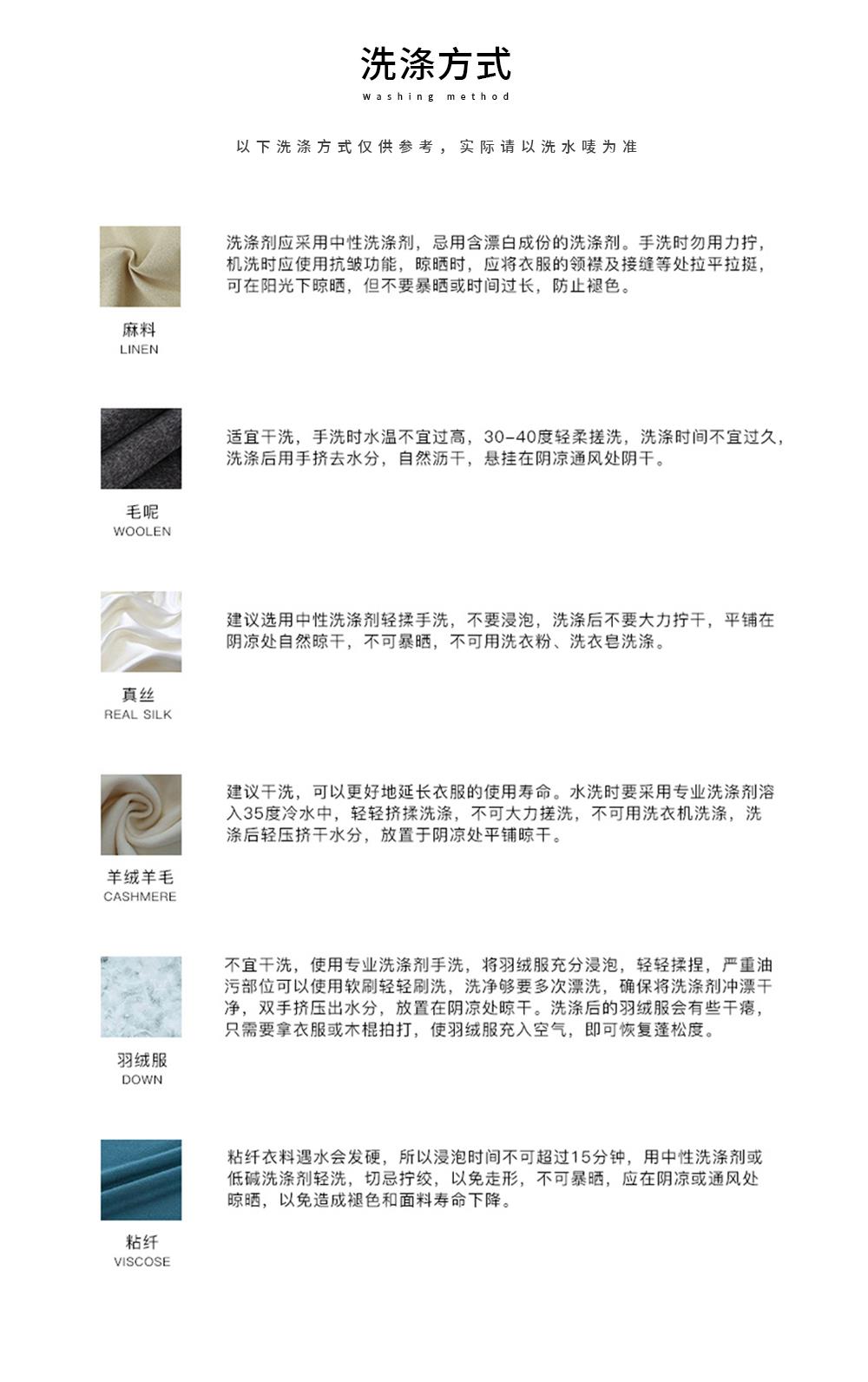 洗涤方式
Washing method

以下洗涤方式仅供参考，实际请以洗水唛为准

麻料
LINEN

洗涤剂应采用中性洗涤剂，忌用含漂白成份的洗涤剂。手洗时勿用力拧，机洗时应使用抗皱功能，晾晒时，应将衣服的领襟及接缝等处拉平拉挺，可在阳光下晾晒，但不要暴晒或时间过长，防止褪色。

毛呢
WOOLEN

适宜干洗，手洗时水温不宜过高，30-40度轻柔搓洗，洗涤时间不宜过久，洗涤后用手挤去水分，自然沥干，悬挂在阴凉通风处阴干。

真丝
REAL SILK

建议选用中性洗涤剂轻揉手洗，不要浸泡，洗涤后不要大力拧干，平铺在阴凉处自然晾干，不可暴晒，不可用洗衣粉、洗衣皂洗涤。

羊绒羊毛
CASHMERE

建议干洗，可以更好地延长衣服的使用寿命。水洗时要采用专业洗涤剂溶入35度冷水中，轻轻挤揉洗涤，不可大力搓洗，不可用洗衣机洗涤，洗涤后轻压挤干水分，放置于阴凉处平铺晾干。

羽绒服
DOWN

不宜干洗，使用专业洗涤剂手洗，将羽绒服充分浸泡，轻轻揉捏，严重油污部位可以使用软刷轻轻刷洗，洗净够要多次漂洗，确保将洗涤剂冲漂干净，双手挤压出水分，放置在阴凉处晾干。洗涤后的羽绒服会有些干瘪，只需要拿衣服或木棍拍打，使羽绒服充入空气，即可恢复蓬松度。

粘纤
VISCOSE

粘纤衣料遇水会发硬，所以浸泡时间不可超过15分钟，用中性洗涤剂或低碱洗涤剂轻洗，切忌拧绞，以免走形，不可暴晒，应在阴凉或通风处晾晒，以免造成褪色和面料寿命下降。